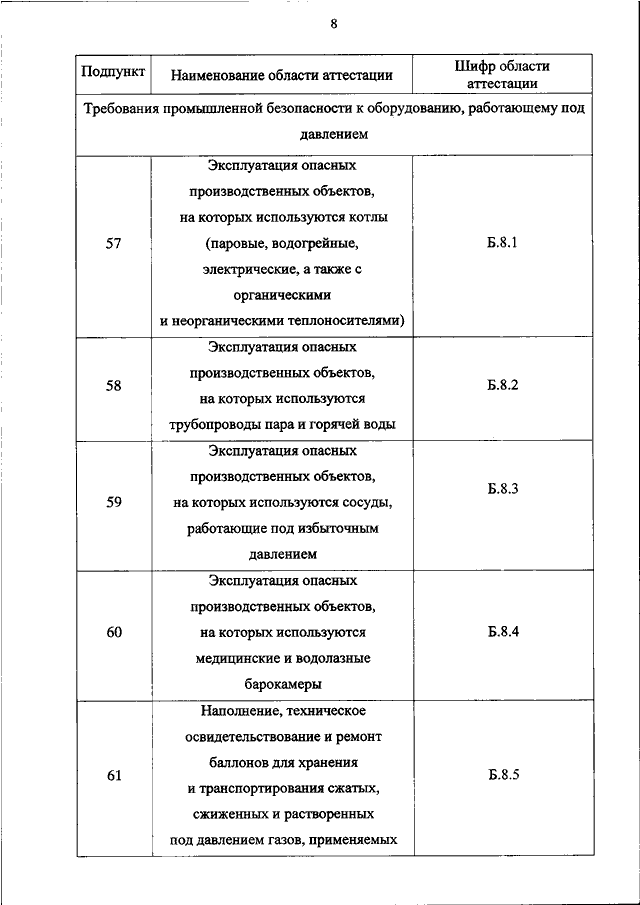 8

| Подпункт | Наименование области аттестации | Шифр области аттестации |
|---|---|---|
| Требования промышленной безопасности к оборудованию, работающему под давлением | | |
| 57 | Эксплуатация опасных производственных объектов, на которых используются котлы (паровые, водогрейные, электрические, а также с органическими и неорганическими теплоносителями) | Б.8.1 |
| 58 | Эксплуатация опасных производственных объектов, на которых используются трубопроводы пара и горячей воды | Б.8.2 |
| 59 | Эксплуатация опасных производственных объектов, на которых используются сосуды, работающие под избыточным давлением | Б.8.3 |
| 60 | Эксплуатация опасных производственных объектов, на которых используются медицинские и водолазные барокамеры | Б.8.4 |
| 61 | Наполнение, техническое освидетельствование и ремонт баллонов для хранения и транспортирования сжатых, сжиженных и растворенных под давлением газов, применяемых | Б.8.5 |